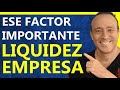 ESE FACTOR
IMPORTANTE
LIQUIDEZ
EMPRESA